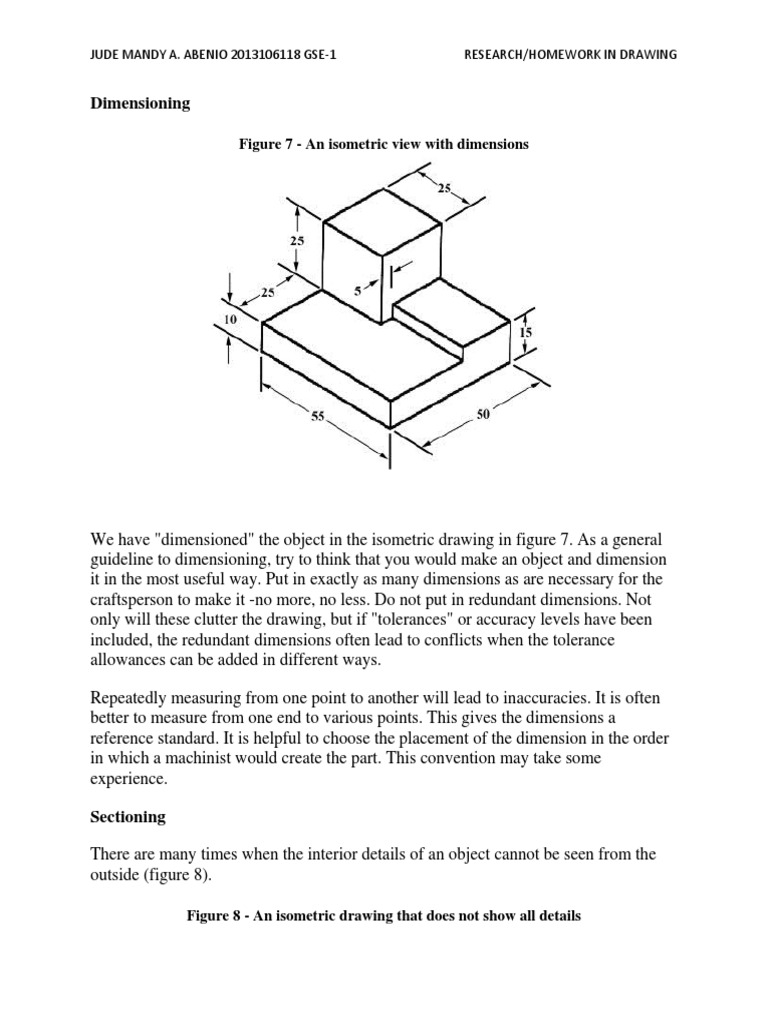 JUDE MANDY A. ABENIO 2013106118 GSE-1

RESEARCH/HOMEWORK IN DRAWING

Dimensioning

Figure 7 - An isometric view with dimensions

25

25

25

5

10

15

55

50

We have "dimensioned" the object in the isometric drawing in figure 7. As a general guideline to dimensioning, try to think that you would make an object and dimension it in the most useful way. Put in exactly as many dimensions as are necessary for the craftsperson to make it -no more, no less. Do not put in redundant dimensions. Not only will these clutter the drawing, but if "tolerances" or accuracy levels have been included, the redundant dimensions often lead to conflicts when the tolerance allowances can be added in different ways.

Repeatedly measuring from one point to another will lead to inaccuracies. It is often better to measure from one end to various points. This gives the dimensions a reference standard. It is helpful to choose the placement of the dimension in the order in which a machinist would create the part. This convention may take some experience.

Sectioning

There are many times when the interior details of an object cannot be seen from the outside (figure 8).

Figure 8 - An isometric drawing that does not show all details